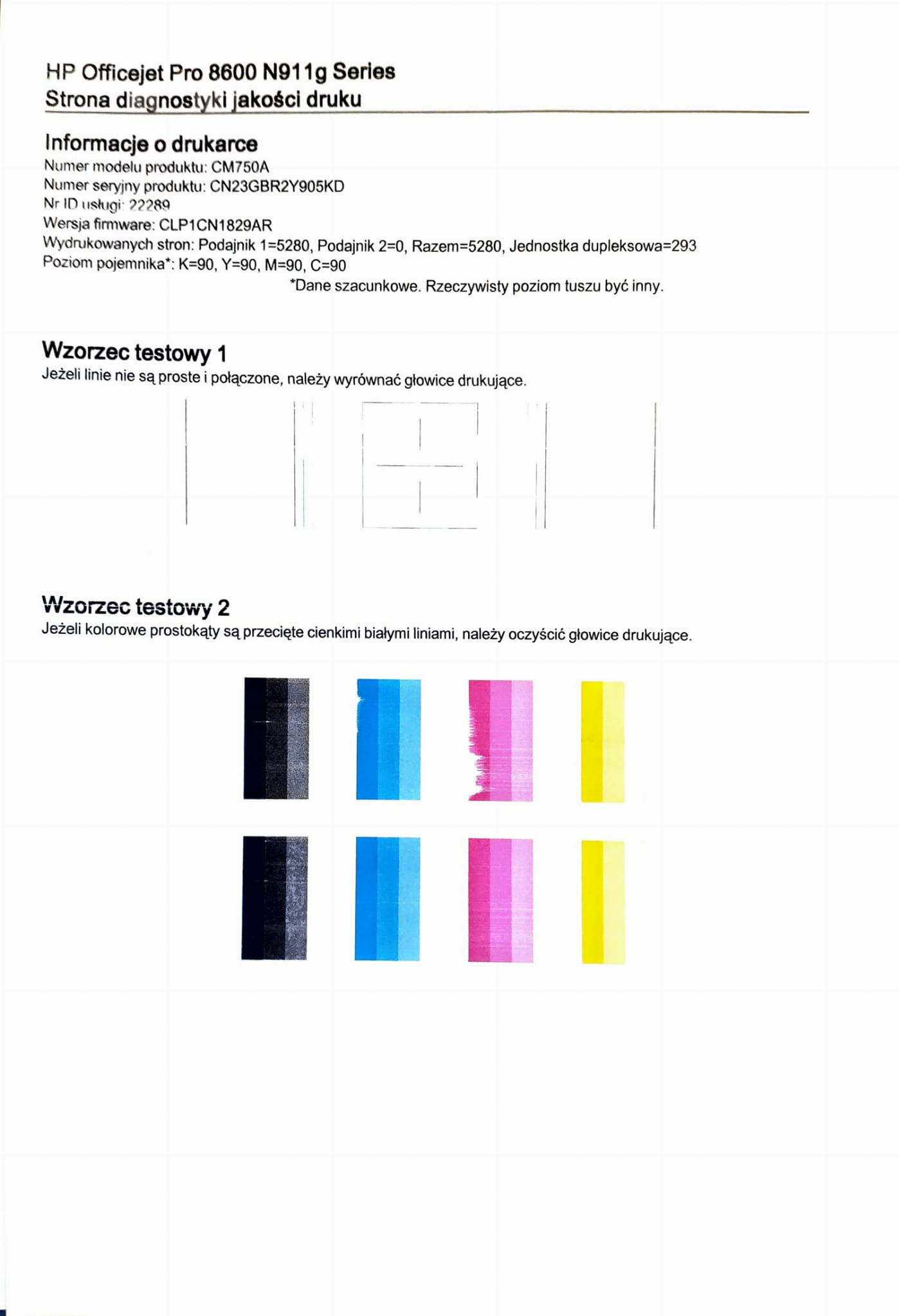 HP Officejet Pro 8600 N911g Series
Strona diagnostyki jakości druku

Informacje o drukarce
Numer modelu produktu: CM750A
Numer seryjny produktu: CN23GBR2Y905KD
Nr ID usługi: 22289
Wersja firmware: CLP1CN1829AR
Wydrukowanych stron: Podajnik 1=5280, Podajnik 2=0, Razem=5280, Jednostka dupleksowa=293
Poziom pojemnika*: K=90, Y=90, M=90, C=90
*Dane szacunkowe. Rzeczywisty poziom tuszu być inny.

Wzorzec testowy 1
Jeżeli linie nie są proste i połączone, należy wyrównać głowice drukujące.

Wzorzec testowy 2
Jeżeli kolorowe prostokąty są przecięte cienkimi białymi liniami, należy oczyścić głowice drukujące.